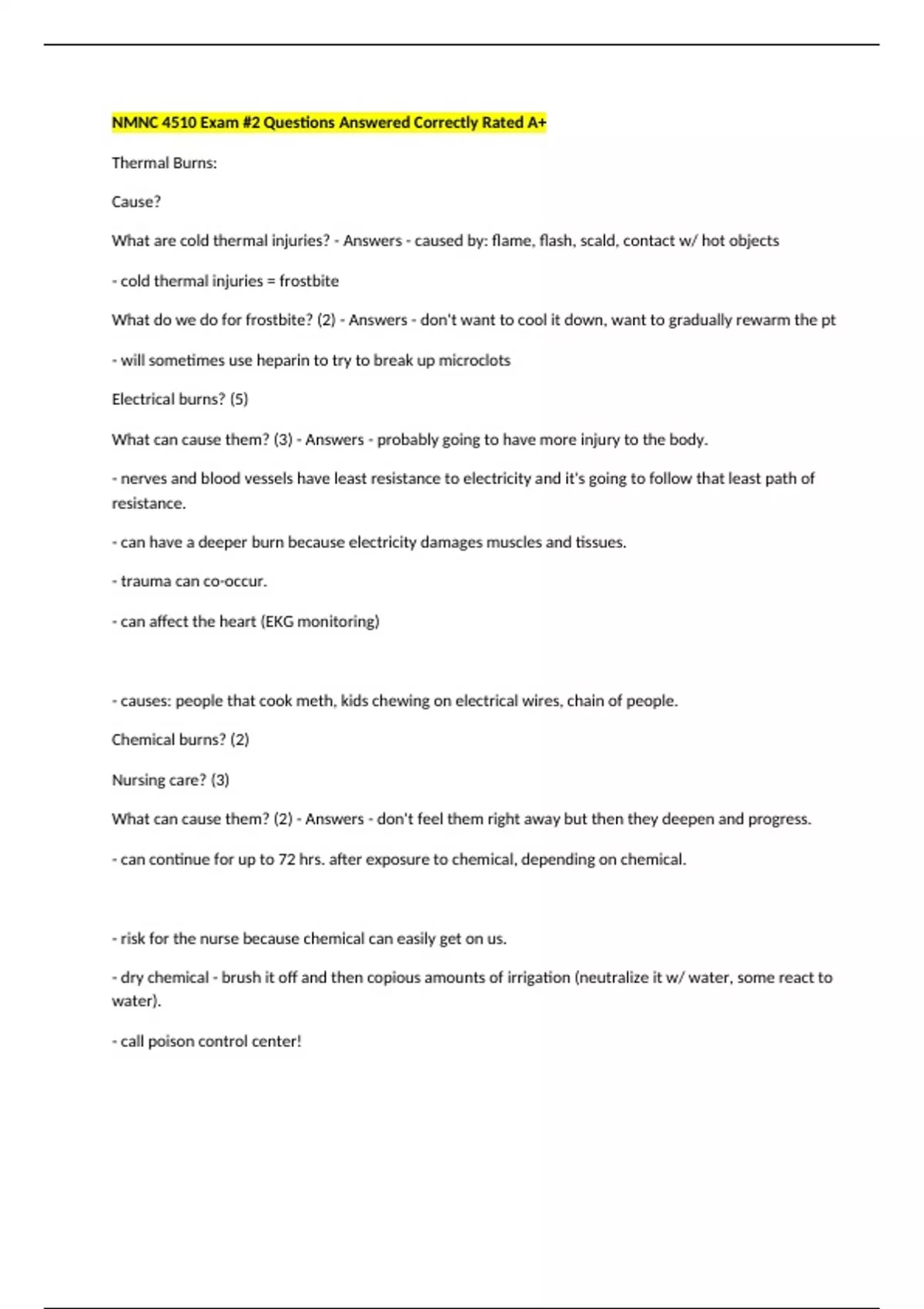 NMNC 4510 Exam #2 Questions Answered Correctly Rated A+

Thermal Burns:

Cause?

What are cold thermal injuries? - Answers - caused by: flame, flash, scald, contact w/ hot objects

- cold thermal injuries = frostbite

What do we do for frostbite? (2) - Answers - don't want to cool it down, want to gradually rewarm the pt

- will sometimes use heparin to try to break up microclots

Electrical burns? (5)

What can cause them? (3) - Answers - probably going to have more injury to the body.

- nerves and blood vessels have least resistance to electricity and it's going to follow that least path of resistance.

- can have a deeper burn because electricity damages muscles and tissues.

- trauma can co-occur.

- can affect the heart (EKG monitoring)

- causes: people that cook meth, kids chewing on electrical wires, chain of people.

Chemical burns? (2)

Nursing care? (3)

What can cause them? (2) - Answers - don't feel them right away but then they deepen and progress.

- can continue for up to 72 hrs. after exposure to chemical, depending on chemical.

- risk for the nurse because chemical can easily get on us.

- dry chemical - brush it off and then copious amounts of irrigation (neutralize it w/ water, some react to water).

- call poison control center!